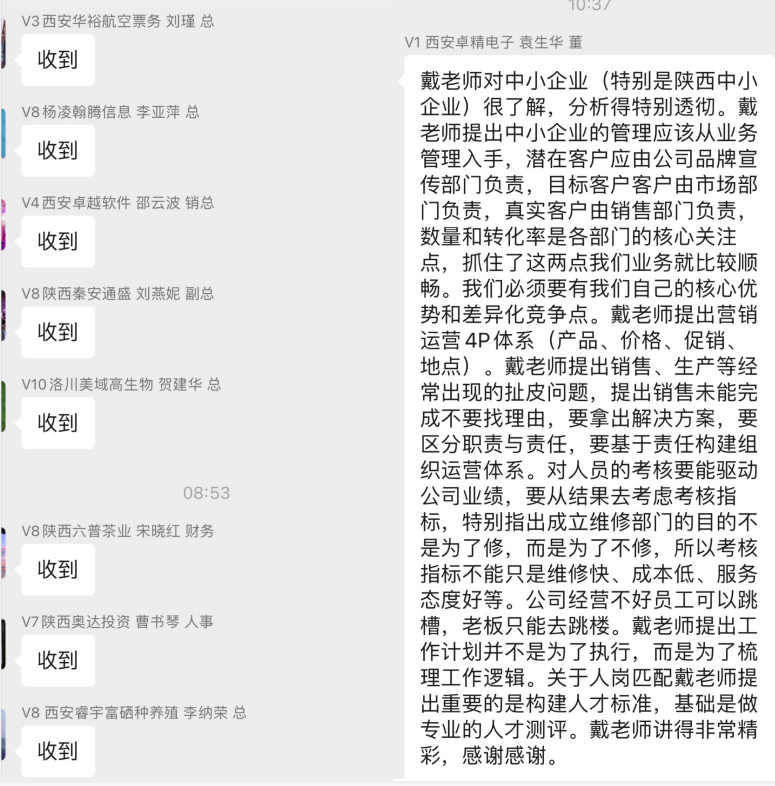 V3 西安华裕航空票务 刘瑾 总

收到

V8 杨凌翰腾信息 李亚萍 总

收到

V4 西安卓越软件 邵云波 销总

收到

V8 陕西秦安通盛 刘燕妮 副总

收到

V10 洛川美域高生物 贺建华 总

收到

08:53

V8 陕西六普茶业 宋晓红 财务

收到

V7 陕西奥达投资 曹书琴 人事

收到

V8 西安睿宇富硒种养殖 李纳荣 总

收到

10:37

V1 西安卓精电子 袁生华 董

戴老师对中小企业（特别是陕西中小企业）很了解，分析得特别透彻。戴老师提出中小企业的管理应该从业务管理入手，潜在客户应由公司品牌宣传部门负责，目标客户客户由市场部门负责，真实客户由销售部门负责，数量和转化率是各部门的核心关注点，抓住了这两点我们业务就比较顺畅。我们必须要有我们自己的核心优势和差异化竞争点。戴老师提出营销运营 4P 体系（产品、价格、促销、地点）。戴老师提出销售、生产等经常出现的扯皮问题，提出销售未能完成不要找理由，要拿出解决方案，要区分职责与责任，要基于责任构建组织运营体系。对人员的考核要能驱动公司业绩，要从结果去考虑考核指标，特别指出成立维修部门的目的不是为了修，而是为了不修，所以考核指标不能只是维修快、成本低、服务态度好等。公司经营不好员工可以跳槽，老板只能去跳楼。戴老师提出工作计划并不是为了执行，而是为了梳理工作逻辑。关于人岗匹配戴老师提出重要的是构建人才标准，基础是做专业的人才测评。戴老师讲得非常精彩，感谢感谢。